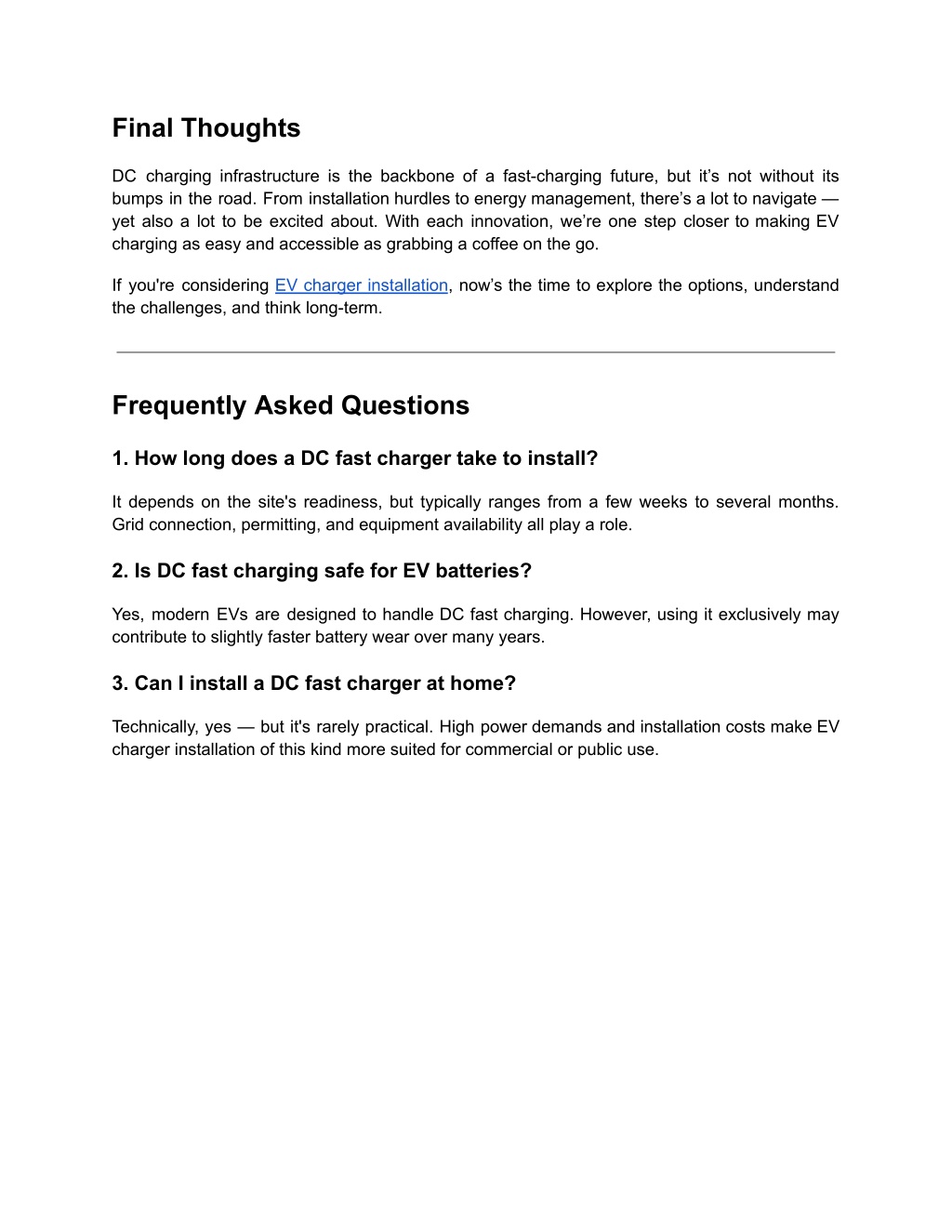 Final Thoughts

DC charging infrastructure is the backbone of a fast-charging future, but it’s not without its bumps in the road. From installation hurdles to energy management, there’s a lot to navigate — yet also a lot to be excited about. With each innovation, we’re one step closer to making EV charging as easy and accessible as grabbing a coffee on the go.

If you're considering EV charger installation, now’s the time to explore the options, understand the challenges, and think long-term.

Frequently Asked Questions

1. How long does a DC fast charger take to install?

It depends on the site's readiness, but typically ranges from a few weeks to several months. Grid connection, permitting, and equipment availability all play a role.

2. Is DC fast charging safe for EV batteries?

Yes, modern EVs are designed to handle DC fast charging. However, using it exclusively may contribute to slightly faster battery wear over many years.

3. Can I install a DC fast charger at home?

Technically, yes — but it's rarely practical. High power demands and installation costs make EV charger installation of this kind more suited for commercial or public use.